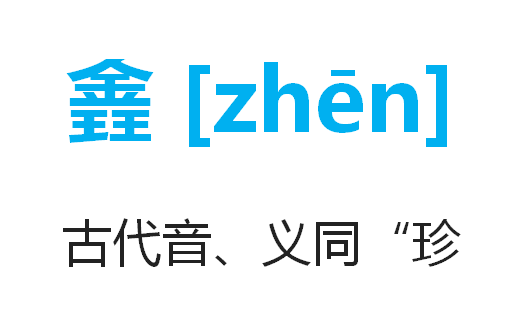 鍂 [zhēn]

古代音、义同“珍